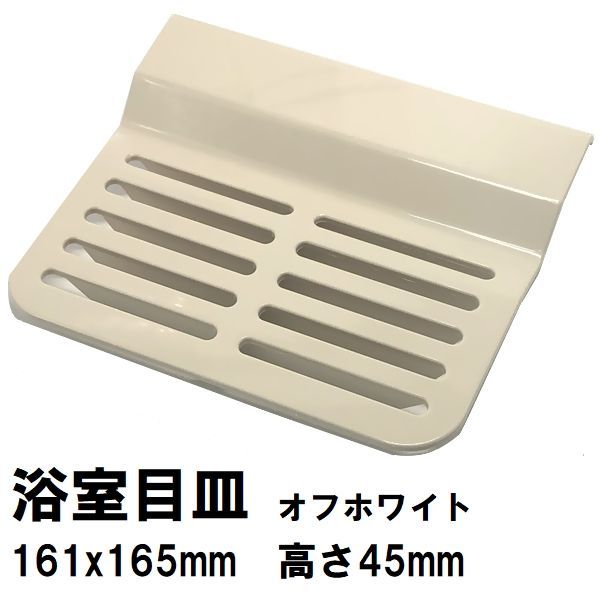 浴室目皿 オフホワイト
161x165mm 高さ45mm